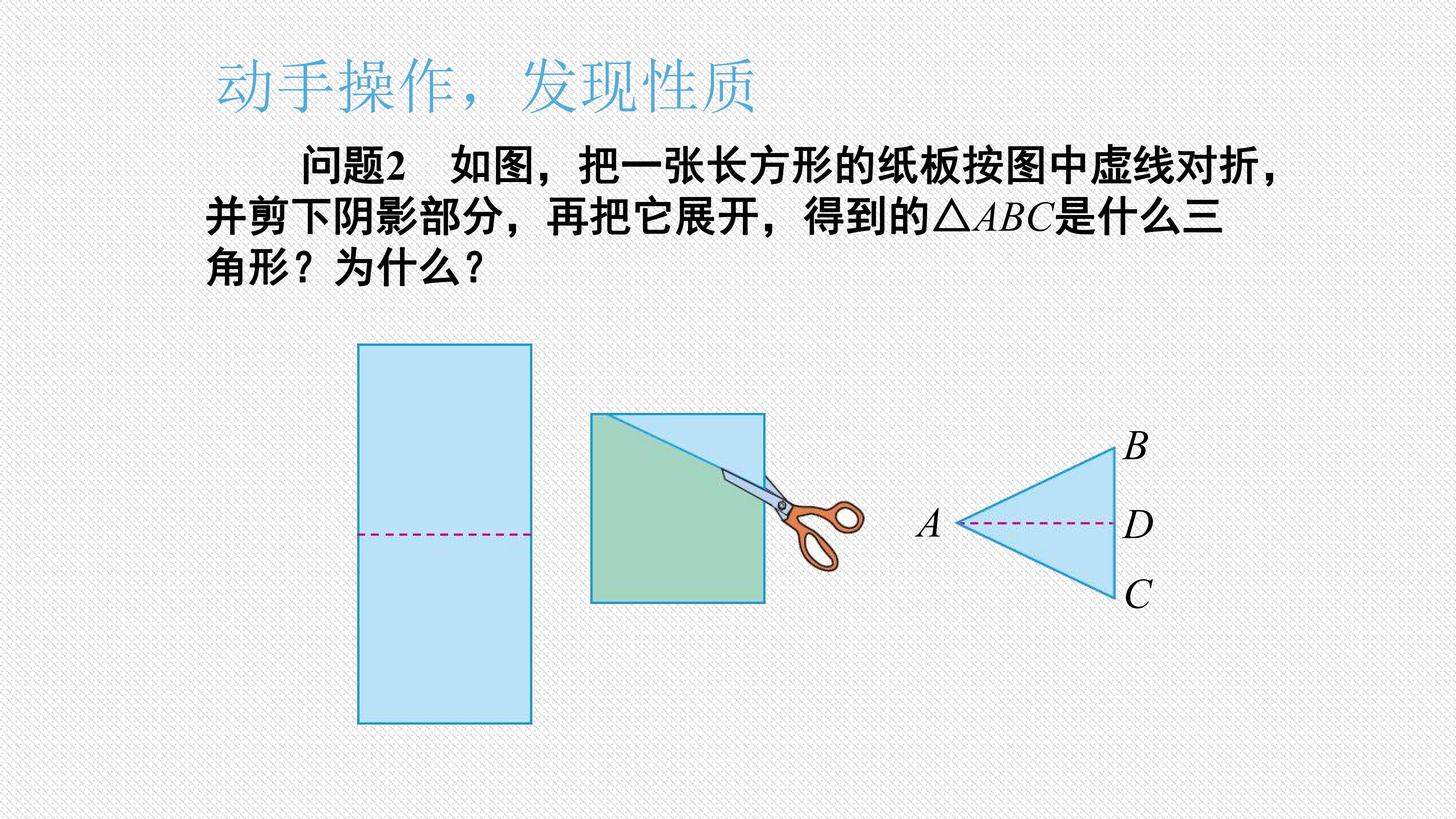 动手操作，发现性质

问题2 如图，把一张长方形的纸板按图中虚线对折，并剪下阴影部分，再把它展开，得到的$\triangle ABC$是什么三角形？为什么？

B
A
D
C